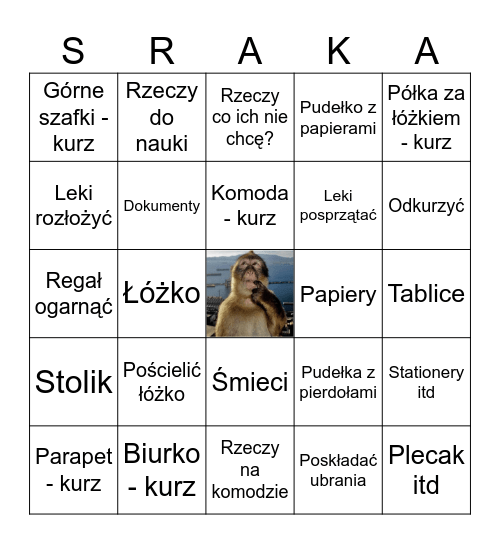 | S | R | A | K | A |
|---|---|---|---|---|
| Górne szafki - kurz | Rzeczy do nauki | Rzeczy co ich nie chcę? | Pudełko z papierami | Półka za łóżkiem - kurz |
| Leki rozłożyć | Dokumenty | Komoda - kurz | Leki posprzątać | Odkurzyć |
| Regał ogarnąć | Łóżko | | Papiery | Tablice |
| Stolik | Pościelić łóżko | Śmieci | Pudełka z pierdołami | Stationery itd |
| Parapet - kurz | Biurko - kurz | Rzeczy na komodzie | Poskładać ubrania | Plecak itd |